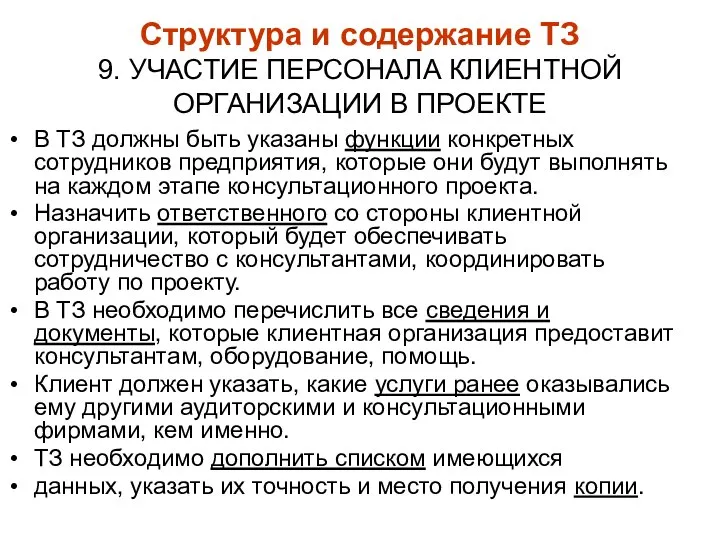 Структура и содержание ТЗ
9. УЧАСТИЕ ПЕРСОНАЛА КЛИЕНТНОЙ ОРГАНИЗАЦИИ В ПРОЕКТЕ

• В ТЗ должны быть указаны функции конкретных сотрудников предприятия, которые они будут выполнять на каждом этапе консультационного проекта.
• Назначить ответственного со стороны клиентной организации, который будет обеспечивать сотрудничество с консультантами, координировать работу по проекту.
• В ТЗ необходимо перечислить все сведения и документы, которые клиентная организация предоставит консультантам, оборудование, помощь.
• Клиент должен указать, какие услуги ранее оказывались ему другими аудиторскими и консультационными фирмами, кем именно.
• ТЗ необходимо дополнить списком имеющихся
• данных, указать их точность и место получения копии.